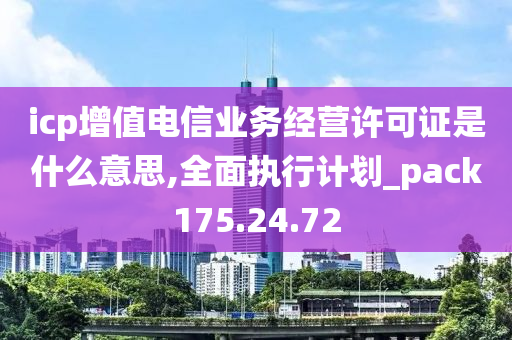 icp增值电信业务经营许可证是什么意思,全面执行计划_pack175.24.72